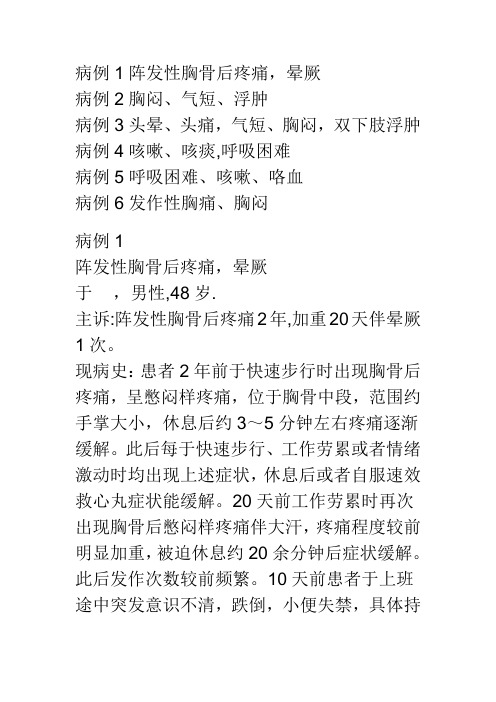 病例 1 阵发性胸骨后疼痛，晕厥
病例 2 胸闷、气短、浮肿
病例 3 头晕、头痛，气短、胸闷，双下肢浮肿
病例 4 咳嗽、咳痰,呼吸困难
病例 5 呼吸困难、咳嗽、咯血
病例 6 发作性胸痛、胸闷

病例 1
阵发性胸骨后疼痛，晕厥
于　，男性,48 岁.
主诉:阵发性胸骨后疼痛 2 年,加重 20 天伴晕厥 1 次。
现病史：患者 2 年前于快速步行时出现胸骨后疼痛，呈憋闷样疼痛，位于胸骨中段，范围约手掌大小，休息后约 3～5 分钟左右疼痛逐渐缓解。此后每于快速步行、工作劳累或者情绪激动时均出现上述症状，休息后或者自服速效救心丸症状能缓解。20 天前工作劳累时再次出现胸骨后憋闷样疼痛伴大汗，疼痛程度较前明显加重，被迫休息约 20 余分钟后症状缓解。此后发作次数较前频繁。10 天前患者于上班途中突发意识不清，跌倒，小便失禁，具体持